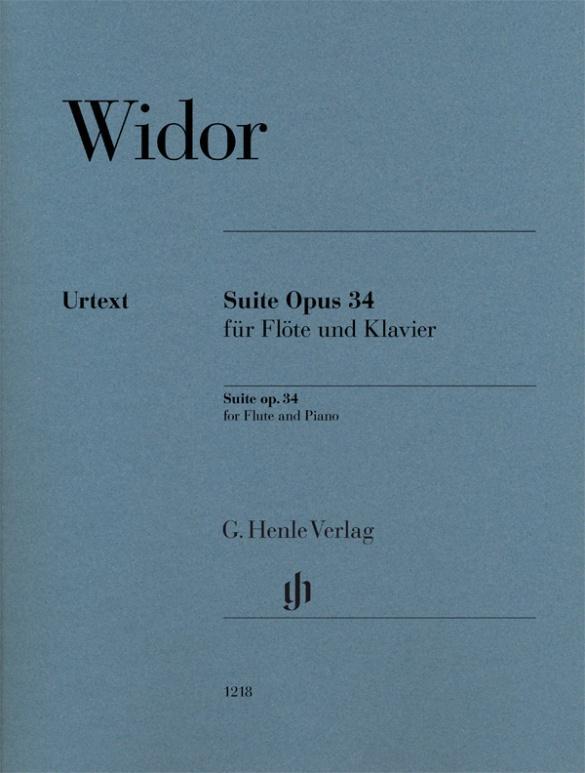 Widor

Urtext

Suite Opus 34
für Flöte und Klavier

Suite op. 34
for Flute and Piano

G. Henle Verlag

gh

1218